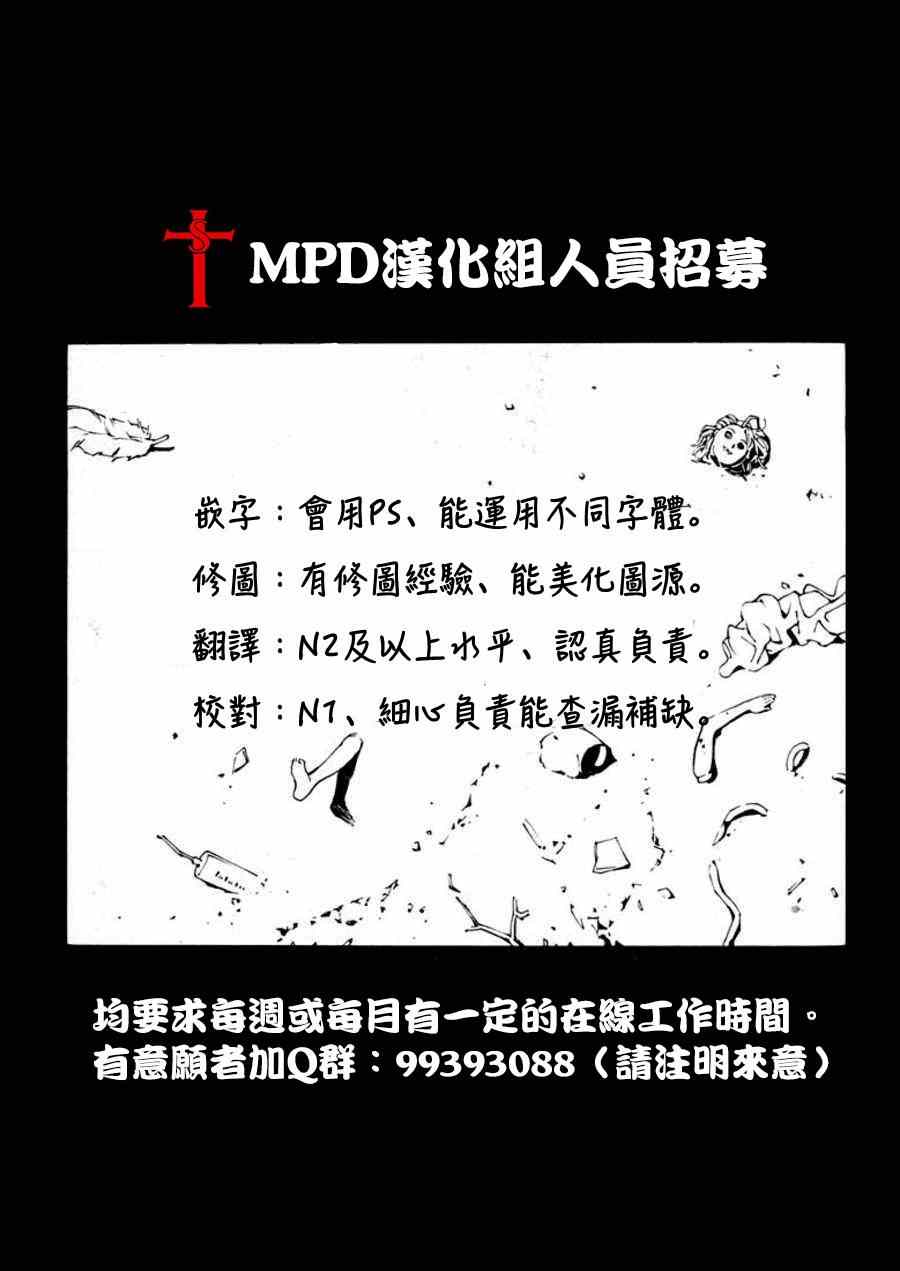 MPD漢化組人員招募

嵌字：會用PS、能運用不同字體。

修圖：有修圖經驗、能美化圖源。

翻譯：N2及以上水平、認真負責。

校對：N1、細心負責能查漏補缺。

均要求每週或每月有一定的在線工作時間。
有意願者加Q群：99393088（請注明來意）